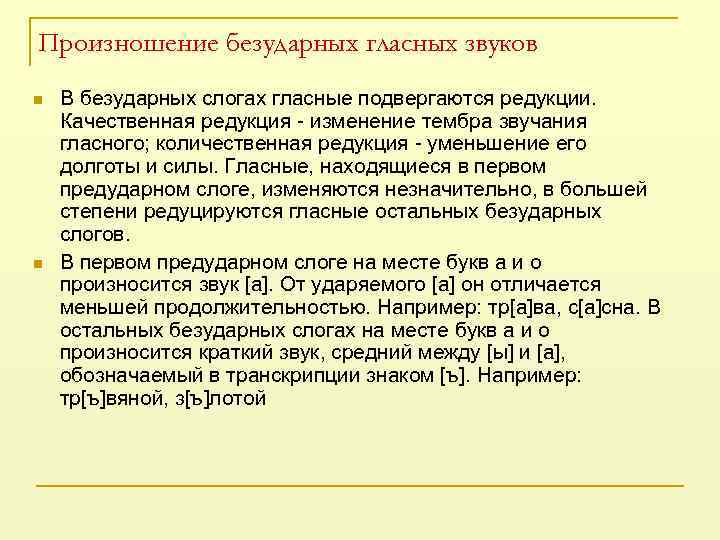 Произношение безударных гласных звуков

В безударных слогах гласные подвергаются редукции. Качественная редукция - изменение тембра звучания гласного; количественная редукция - уменьшение его долготы и силы. Гласные, находящиеся в первом предударном слоге, изменяются незначительно, в большей степени редуцируются гласные остальных безударных слогов.

В первом предударном слоге на месте букв а и о произносится звук [а]. От ударяемого [а] он отличается меньшей продолжительностью. Например: тр[а]ва, с[а]сна. В остальных безударных слогах на месте букв а и о произносится краткий звук, средний между [ы] и [а], обозначаемый в транскрипции знаком [ъ]. Например: тр[ъ]вяной, з[ъ]лотой